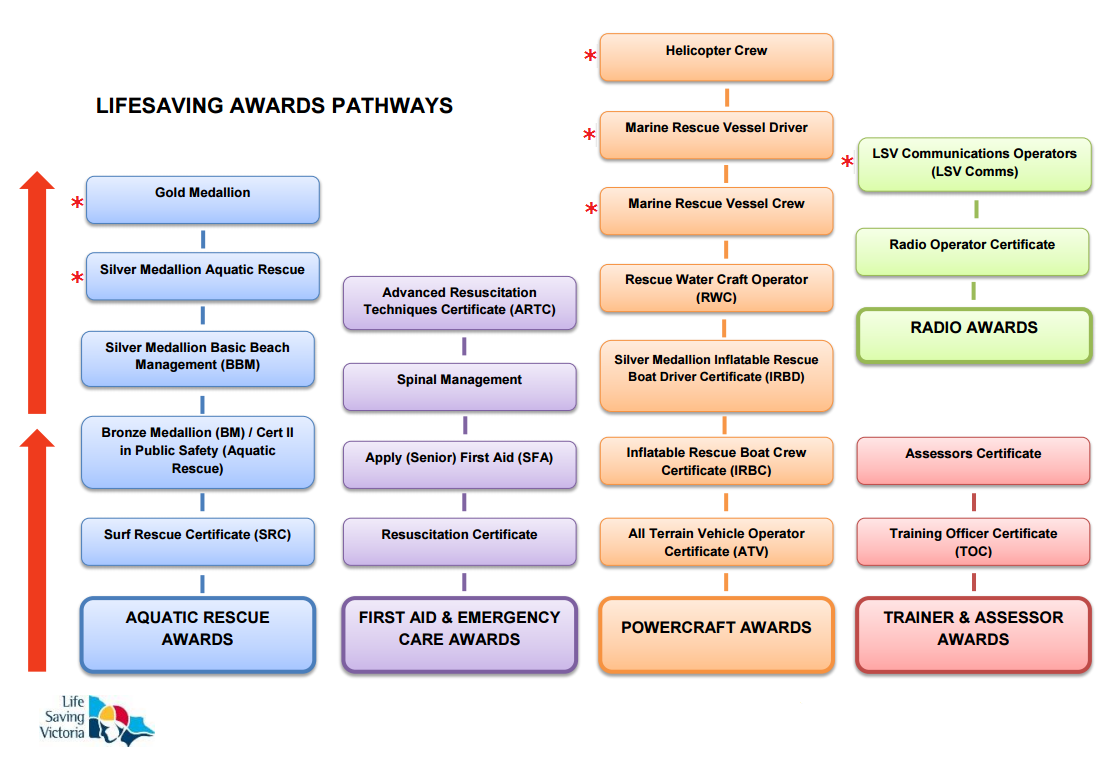 LIFESAVING AWARDS PATHWAYS

*
Gold Medallion

*
Silver Medallion Aquatic Rescue

Silver Medallion Basic Beach Management (BBM)

Bronze Medallion (BM) / Cert II in Public Safety (Aquatic Rescue)

Surf Rescue Certificate (SRC)

AQUATIC RESCUE AWARDS

Advanced Resuscitation Techniques Certificate (ARTC)

Spinal Management

Apply (Senior) First Aid (SFA)

Resuscitation Certificate

FIRST AID & EMERGENCY CARE AWARDS

*
Helicopter Crew

*
Marine Rescue Vessel Driver

*
Marine Rescue Vessel Crew

Rescue Water Craft Operator (RWC)

Silver Medallion Inflatable Rescue Boat Driver Certificate (IRBD)

Inflatable Rescue Boat Crew Certificate (IRBC)

All Terrain Vehicle Operator Certificate (ATV)

POWERCRAFT AWARDS

*
LSV Communications Operators (LSV Comms)

Radio Operator Certificate

RADIO AWARDS

Assessors Certificate

Training Officer Certificate (TOC)

TRAINER & ASSESSOR AWARDS

Life Saving Victoria